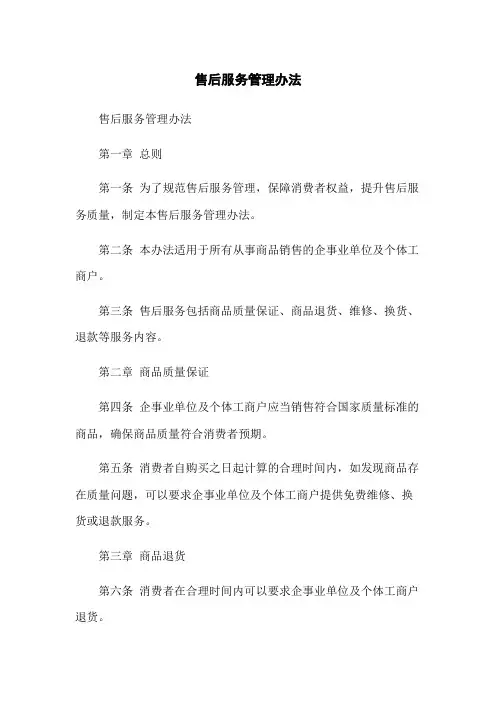 售后服务管理办法

售后服务管理办法

第一章 总则

第一条 为了规范售后服务管理，保障消费者权益，提升售后服务质量，制定本售后服务管理办法。

第二条 本办法适用于所有从事商品销售的企事业单位及个体工商户。

第三条 售后服务包括商品质量保证、商品退货、维修、换货、退款等服务内容。

第二章 商品质量保证

第四条 企事业单位及个体工商户应当销售符合国家质量标准的商品，确保商品质量符合消费者预期。

第五条 消费者自购买之日起计算的合理时间内，如发现商品存在质量问题，可以要求企事业单位及个体工商户提供免费维修、换货或退款服务。

第三章 商品退货

第六条 消费者在合理时间内可以要求企事业单位及个体工商户退货。